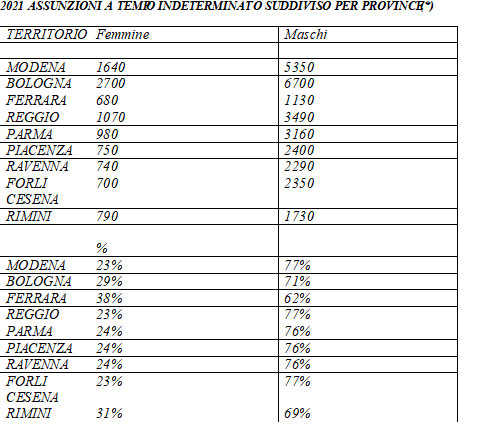 2021 ASSUNZIONI A TEMPO INDETERMINATO SUDDIVISO PER PROVINCE(*)

| TERRITORIO | Femmine | Maschi |
|---|---|---|
| | | |
| MODENA | 1640 | 5350 |
| BOLOGNA | 2700 | 6700 |
| FERRARA | 680 | 1130 |
| REGGIO | 1070 | 3490 |
| PARMA | 980 | 3160 |
| PIACENZA | 750 | 2400 |
| RAVENNA | 740 | 2290 |
| FORLI CESENA | 700 | 2350 |
| RIMINI | 790 | 1730 |
| | % | |
| MODENA | 23% | 77% |
| BOLOGNA | 29% | 71% |
| FERRARA | 38% | 62% |
| REGGIO | 23% | 77% |
| PARMA | 24% | 76% |
| PIACENZA | 24% | 76% |
| RAVENNA | 24% | 76% |
| FORLI CESENA | 23% | 77% |
| RIMINI | 31% | 69% |